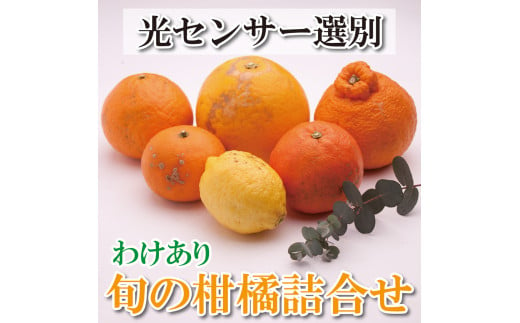 光センサー選別

わけあり

旬の柑橘詰合せ